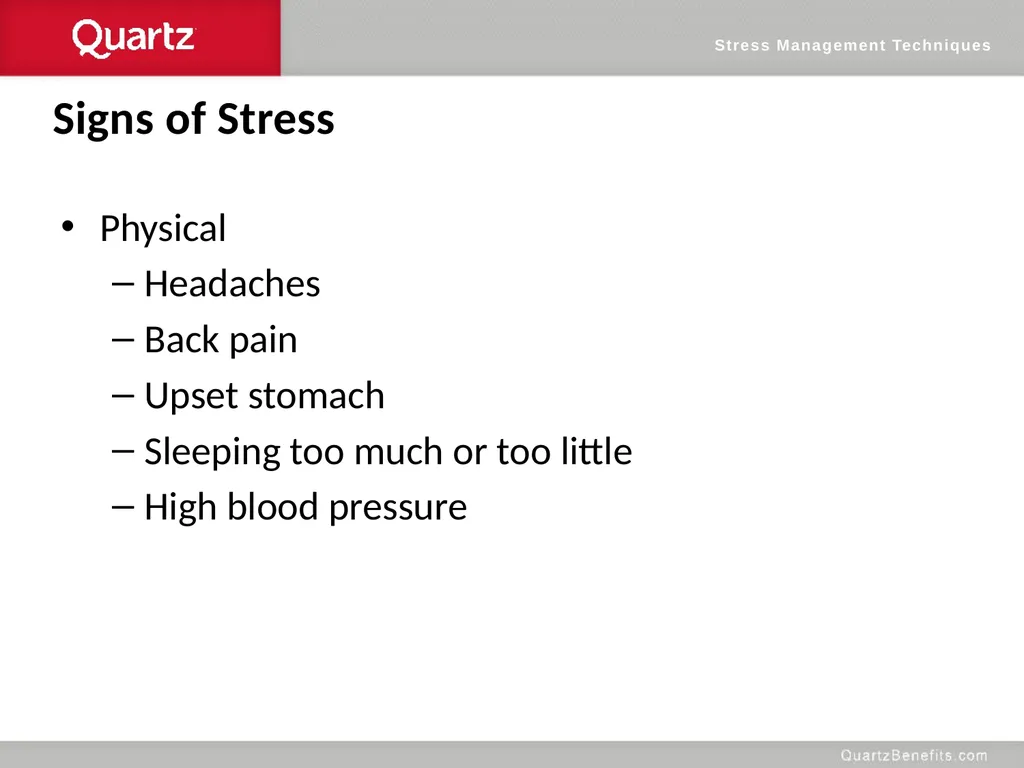 Quartz

Stress Management Techniques

Signs of Stress

• Physical
– Headaches
– Back pain
– Upset stomach
– Sleeping too much or too little
– High blood pressure

QuartzBenefits.com